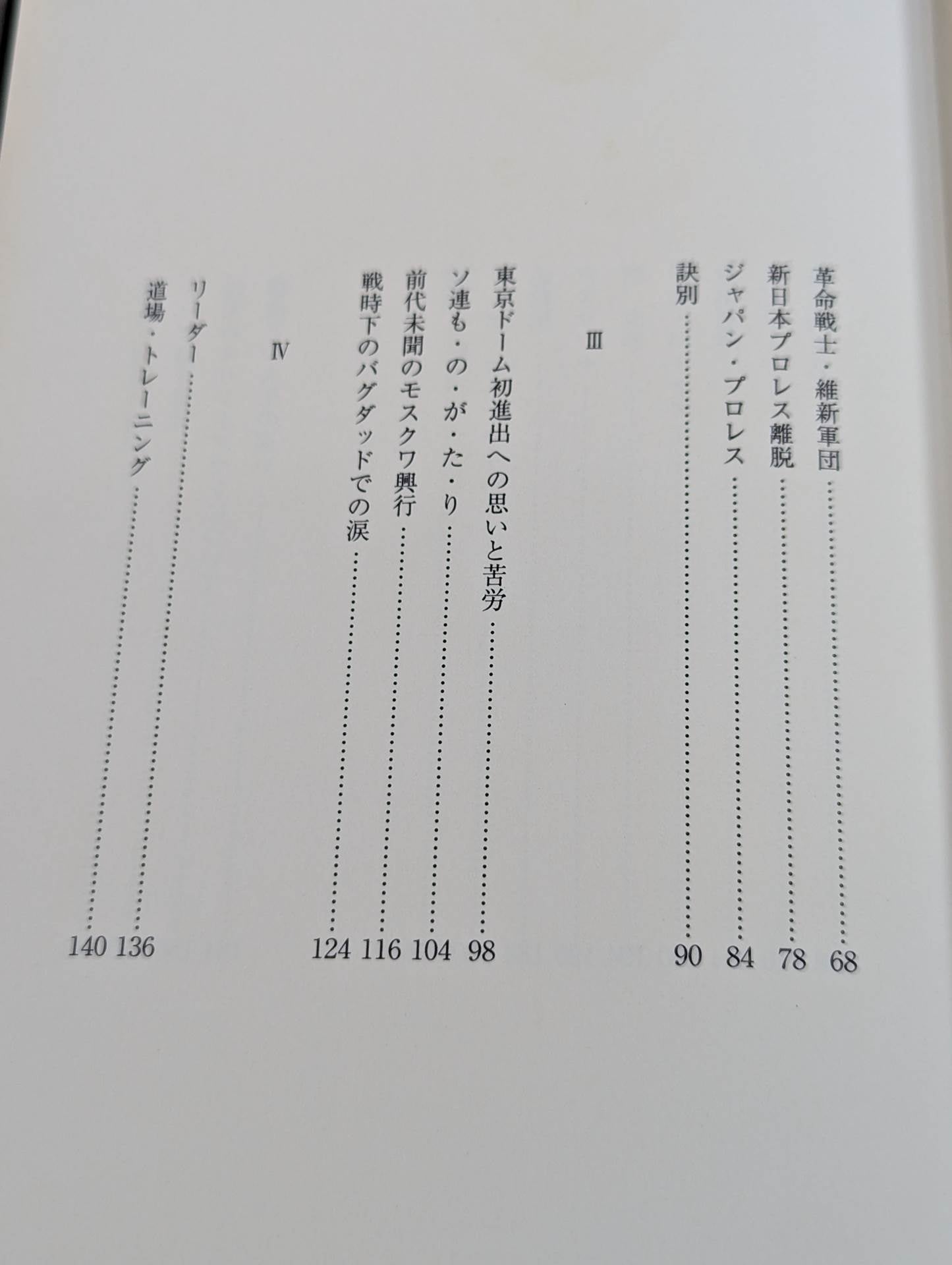 革命戦士・維新軍団 68
新日本プロレス離脱 78
ジャパン・プロレス 84
訣別 90

III

東京ドーム初進出への思いと苦労 98
ソ連も・の・が・た・り 104
前代未聞のモスクワ興行 116
戦時下のバグダッドでの涙 124

IV

リーダー 136
道場・トレーニング 140